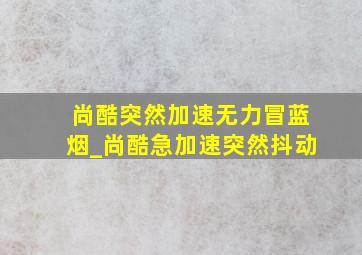 尚酷突然加速无力冒蓝烟_尚酷急加速突然抖动